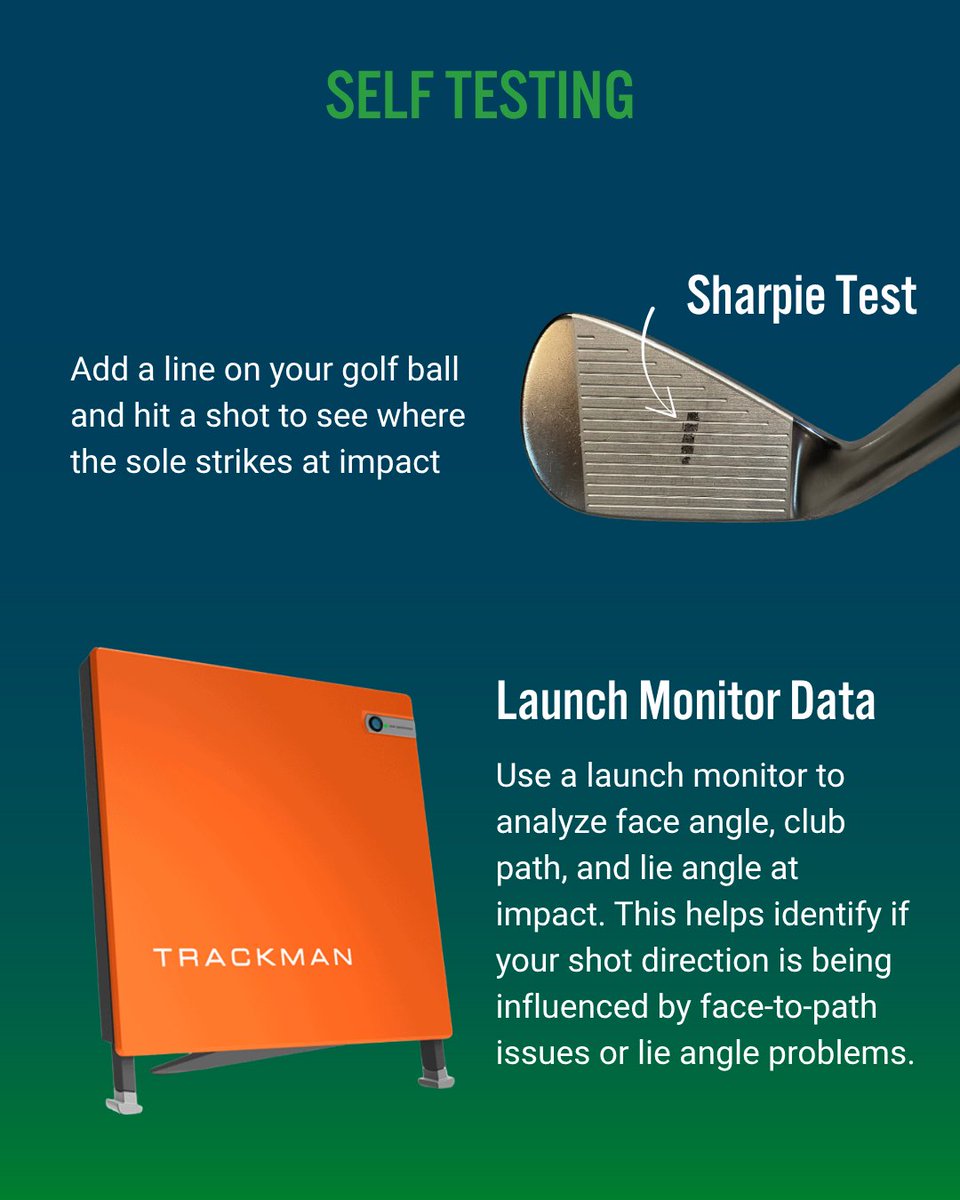 SELF TESTING

Sharpie Test

Add a line on your golf ball and hit a shot to see where the sole strikes at impact

TRACKMAN

Launch Monitor Data

Use a launch monitor to analyze face angle, club path, and lie angle at impact. This helps identify if your shot direction is being influenced by face-to-path issues or lie angle problems.